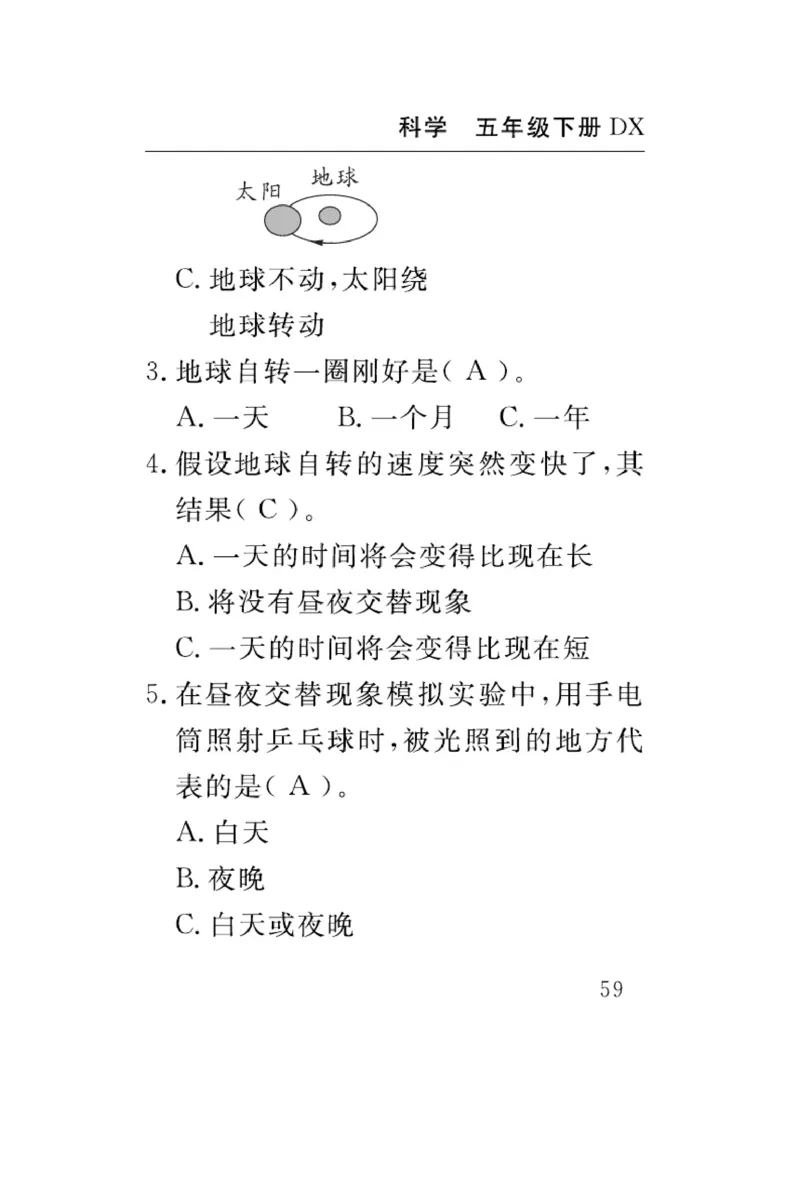 科学　五年级下册 DX

太阳　地球

C. 地球不动，太阳绕地球转动

3. 地球自转一圈刚好是（ A ）。

A. 一天　　B. 一个月　　C. 一年

4. 假设地球自转的速度突然变快了，其结果（ C ）。

A. 一天的时间将会变得比现在长

B. 将没有昼夜交替现象

C. 一天的时间将会变得比现在短

5. 在昼夜交替现象模拟实验中，用手电筒照射乒乓球时，被光照到的地方代表的是（ A ）。

A. 白天

B. 夜晚

C. 白天或夜晚

59